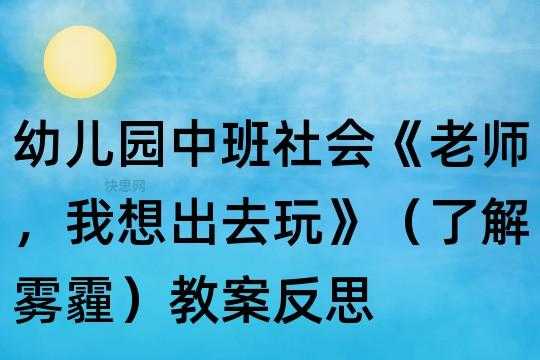 幼儿园中班社会《老师，我想出去玩》（了解雾霾）教案反思

快思网